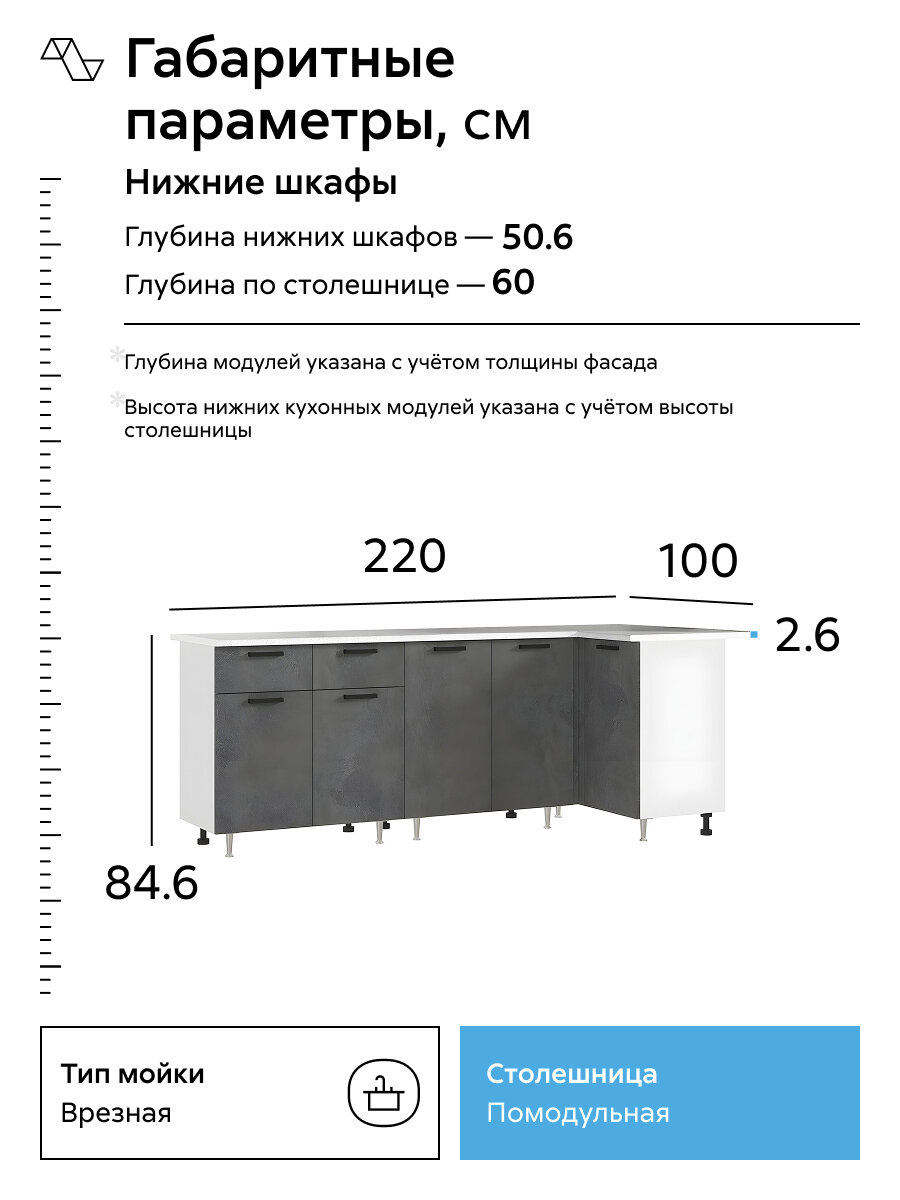 Габаритные параметры, см

Нижние шкафы

Глубина нижних шкафов — 50.6

Глубина по столешнице — 60

*Глубина модулей указана с учётом толщины фасада

*Высота нижних кухонных модулей указана с учётом высоты столешницы

220

100

2.6

84.6

Тип мойки
Врезная

Столешница
Помодульная